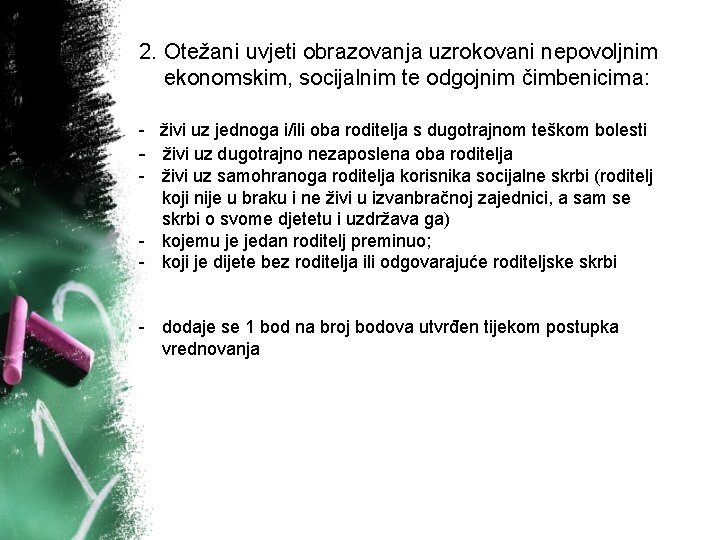 2. Otežani uvjeti obrazovanja uzrokovani nepovoljnim ekonomskim, socijalnim te odgojnim čimbenicima:

- živi uz jednoga i/ili oba roditelja s dugotrajnom teškom bolesti
- živi uz dugotrajno nezaposlena oba roditelja
- živi uz samohranoga roditelja korisnika socijalne skrbi (roditelj koji nije u braku i ne živi u izvanbračnoj zajednici, a sam se skrbi o svome djetetu i uzdržava ga)
- kojemu je jedan roditelj preminuo;
- koji je dijete bez roditelja ili odgovarajuće roditeljske skrbi

- dodaje se 1 bod na broj bodova utvrđen tijekom postupka vrednovanja